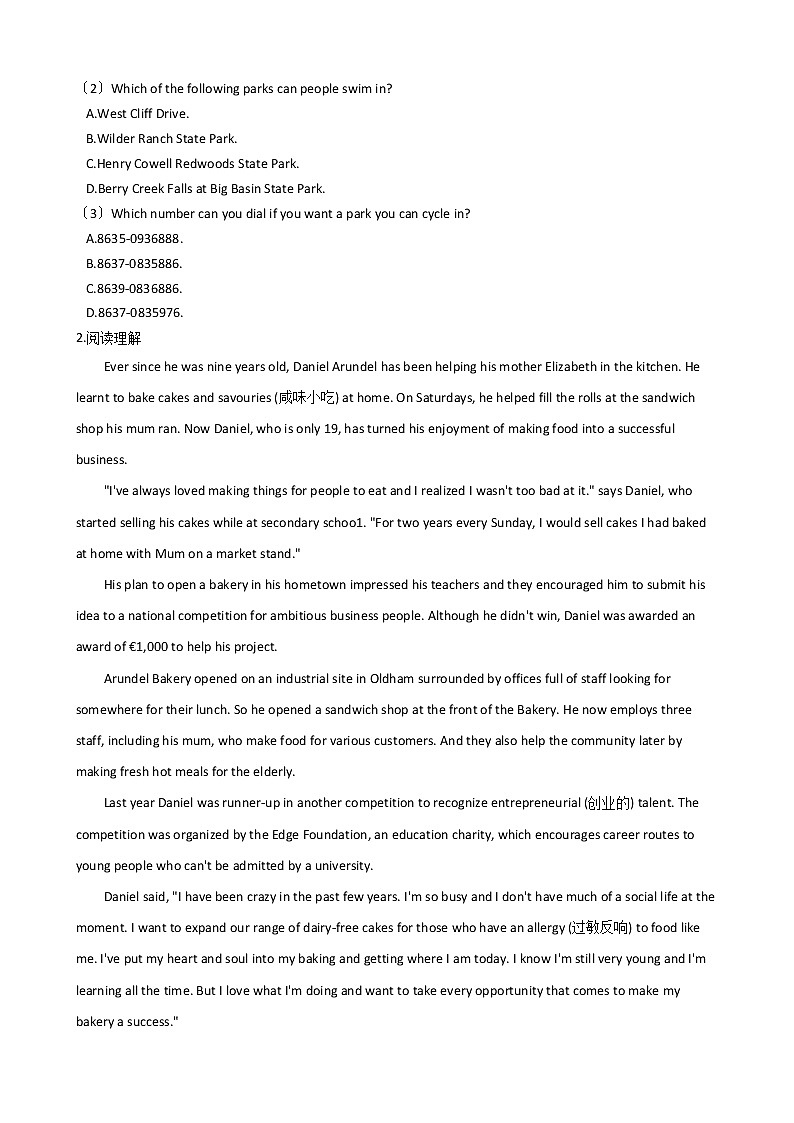 （2）Which of the following parks can people swim in?
A.West Cliff Drive.
B.Wilder Ranch State Park.
C.Henry Cowell Redwoods State Park.
D.Berry Creek Falls at Big Basin State Park.
（3）Which number can you dial if you want a park you can cycle in?
A.8635-0936888.
B.8637-0835886.
C.8639-0836886.
D.8637-0835976.
2.阅读理解

Ever since he was nine years old, Daniel Arundel has been helping his mother Elizabeth in the kitchen. He learnt to bake cakes and savouries (咸味小吃) at home. On Saturdays, he helped fill the rolls at the sandwich shop his mum ran. Now Daniel, who is only 19, has turned his enjoyment of making food into a successful business.

"I've always loved making things for people to eat and I realized I wasn't too bad at it." says Daniel, who started selling his cakes while at secondary schoo1. "For two years every Sunday, I would sell cakes I had baked at home with Mum on a market stand."

His plan to open a bakery in his hometown impressed his teachers and they encouraged him to submit his idea to a national competition for ambitious business people. Although he didn't win, Daniel was awarded an award of €1,000 to help his project.

Arundel Bakery opened on an industrial site in Oldham surrounded by offices full of staff looking for somewhere for their lunch. So he opened a sandwich shop at the front of the Bakery. He now employs three staff, including his mum, who make food for various customers. And they also help the community later by making fresh hot meals for the elderly.

Last year Daniel was runner-up in another competition to recognize entrepreneurial (创业的) talent. The competition was organized by the Edge Foundation, an education charity, which encourages career routes to young people who can't be admitted by a university.

Daniel said, "I have been crazy in the past few years. I'm so busy and I don't have much of a social life at the moment. I want to expand our range of dairy-free cakes for those who have an allergy (过敏反响) to food like me. I've put my heart and soul into my baking and getting where I am today. I know I'm still very young and I'm learning all the time. But I love what I'm doing and want to take every opportunity that comes to make my bakery a success."